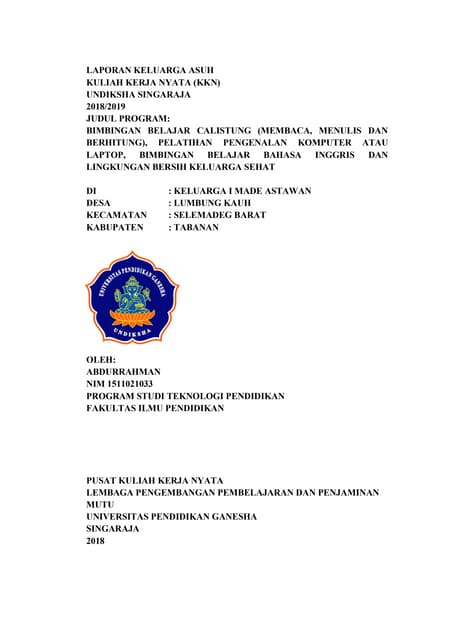 LAPORAN KELUARGA ASUH
KULIAH KERJA NYATA (KKN)
UNDIKSHA SINGARAJA
2018/2019
JUDUL PROGRAM:
BIMBINGAN BELAJAR CALISTUNG (MEMBACA, MENULIS DAN BERHITUNG), PELATIHAN PENGENALAN KOMPUTER ATAU LAPTOP, BIMBINGAN BELAJAR BAHASA INGGRIS DAN LINGKUNGAN BERSIH KELUARGA SEHAT

DI : KELUARGA I MADE ASTAWAN
DESA : LUMBUNG KAUH
KECAMATAN : SELEMADEG BARAT
KABUPATEN : TABANAN

UNIVERSITAS PENDIDIKAN GANESHA
UNDIKSHA

OLEH:
ABDURRAHMAN
NIM 1511021033
PROGRAM STUDI TEKNOLOGI PENDIDIKAN
FAKULTAS ILMU PENDIDIKAN

PUSAT KULIAH KERJA NYATA
LEMBAGA PENGEMBANGAN PEMBELAJARAN DAN PENJAMINAN MUTU
UNIVERSITAS PENDIDIKAN GANESHA
SINGARAJA
2018